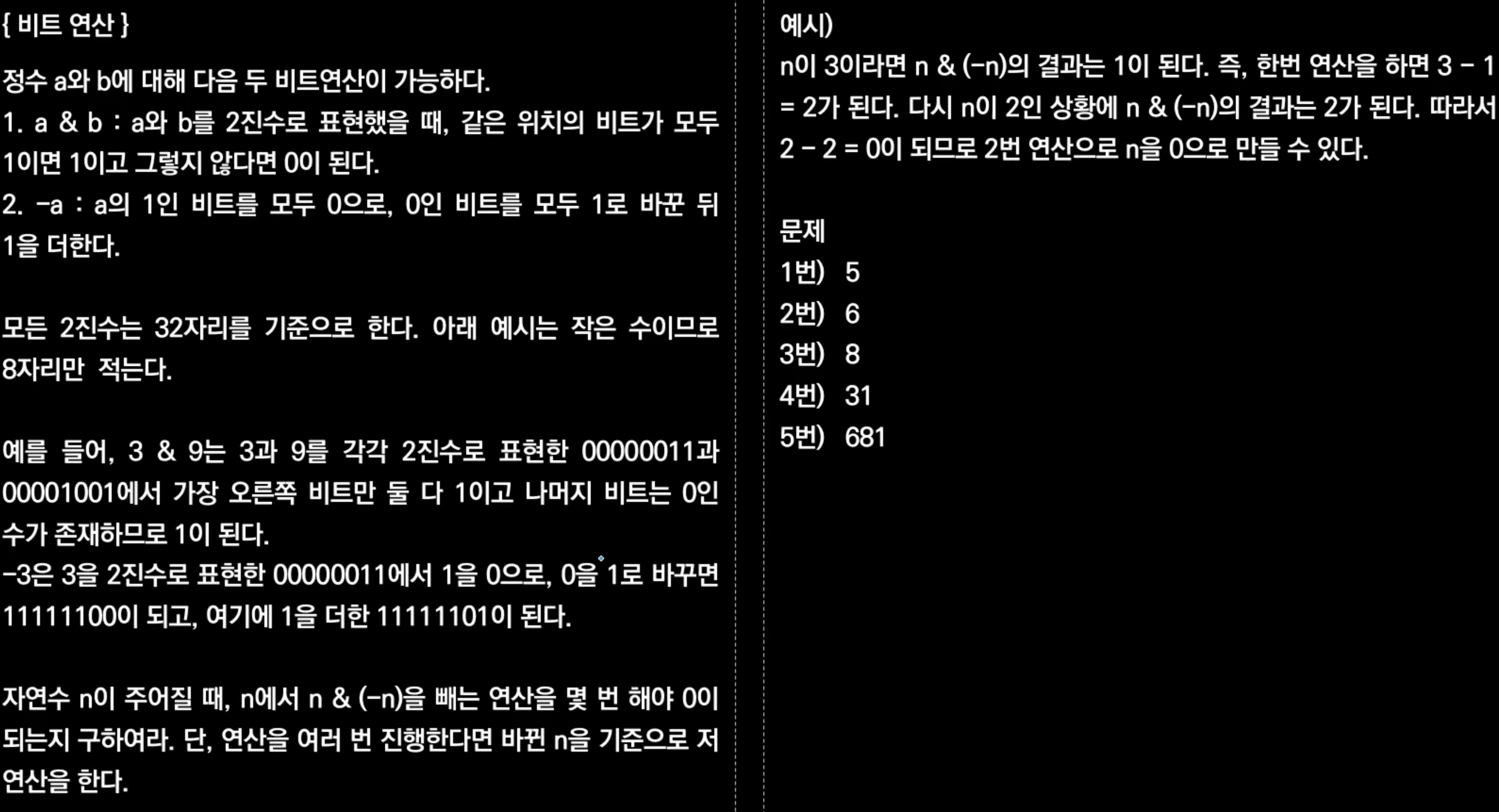 { 비트 연산 }

정수 a와 b에 대해 다음 두 비트연산이 가능하다.
1. a & b : a와 b를 2진수로 표현했을 때, 같은 위치의 비트가 모두 1이면 1이고 그렇지 않다면 0이 된다.
2. -a : a의 1인 비트를 모두 0으로, 0인 비트를 모두 1로 바꾼 뒤 1을 더한다.

모든 2진수는 32자리를 기준으로 한다. 아래 예시는 작은 수이므로 8자리만 적는다.

예를 들어, 3 & 9는 3과 9를 각각 2진수로 표현한 00000011과 00001001에서 가장 오른쪽 비트만 둘 다 1이고 나머지 비트는 0인 수가 존재하므로 1이 된다.
-3은 3을 2진수로 표현한 00000011에서 1을 0으로, 0을 1로 바꾸면 11111100이 되고, 여기에 1을 더한 11111101이 된다.

자연수 n이 주어질 때, n에서 n & (-n)을 빼는 연산을 몇 번 해야 0이 되는지 구하여라. 단, 연산을 여러 번 진행한다면 바뀐 n을 기준으로 저 연산을 한다.

예시)
n이 3이라면 n & (-n)의 결과는 1이 된다. 즉, 한번 연산을 하면 3 - 1 = 2가 된다. 다시 n이 2인 상황에 n & (-n)의 결과는 2가 된다. 따라서 2 - 2 = 0이 되므로 2번 연산으로 n을 0으로 만들 수 있다.

문제
1번) 5
2번) 6
3번) 8
4번) 31
5번) 681